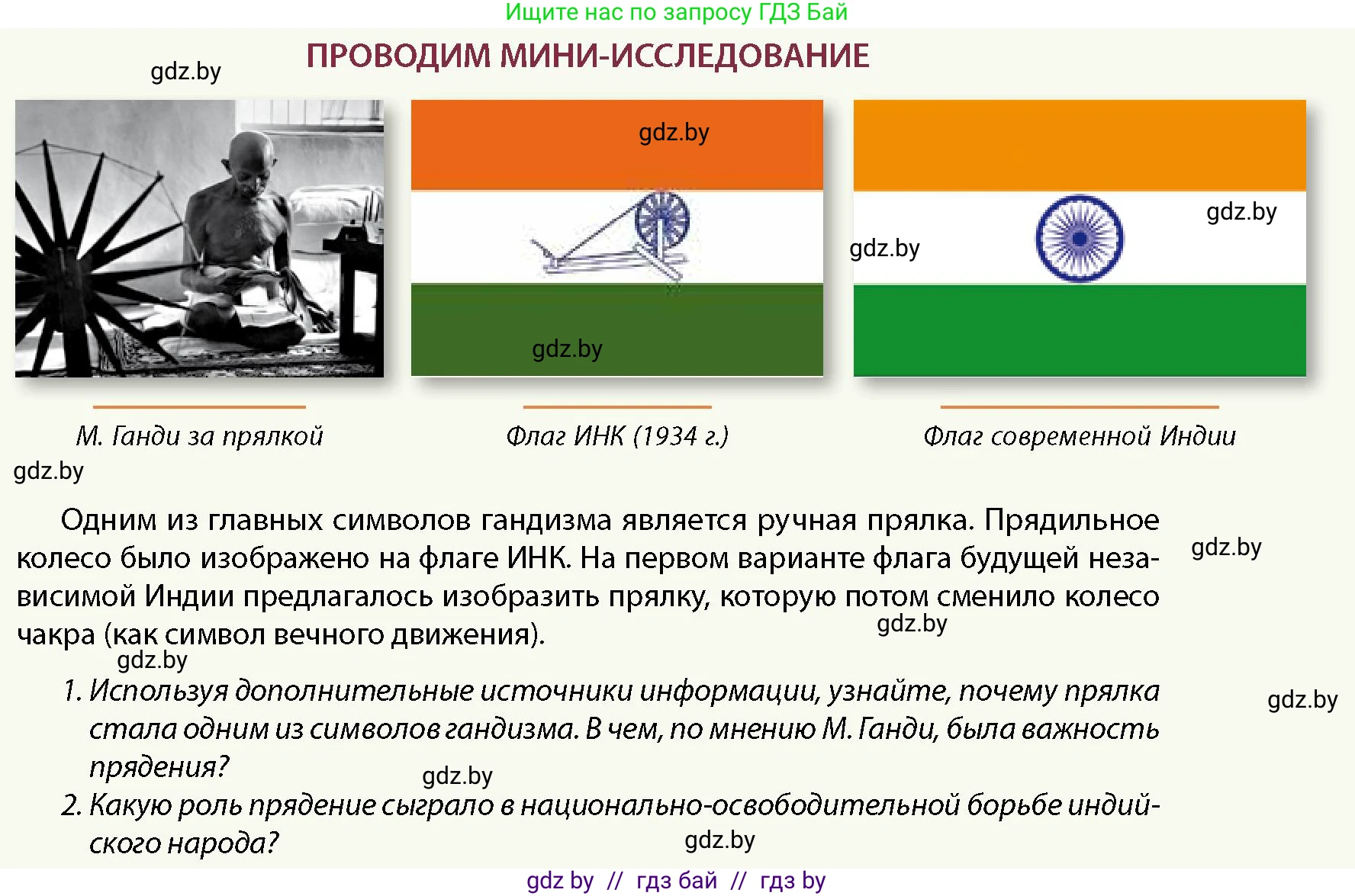 Ищите нас по запросу ГДЗ Бай

gdz.by

ПРОВОДИМ МИНИ-ИССЛЕДОВАНИЕ

gdz.by

gdz.by

gdz.by

gdz.by

М. Ганди за прялкой

Флаг ИНК (1934 г.)

Флаг современной Индии

gdz.by

Одним из главных символов гандизма является ручная прялка. Прядильное колесо было изображено на флаге ИНК. На первом варианте флага будущей независимой Индии предлагалось изобразить прялку, которую потом сменило колесо чакра (как символ вечного движения).

gdz.by

gdz.by

gdz.by

1. Используя дополнительные источники информации, узнайте, почему прялка стала одним из символов гандизма. В чем, по мнению М. Ганди, была важность прядения?

gdz.by

gdz.by

2. Какую роль прядение сыграло в национально-освободительной борьбе индийского народа?

gdz.by

gdz by // гдз бай // гдз by